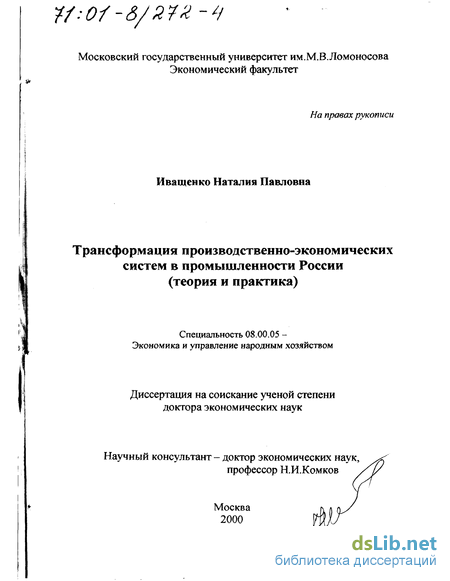 71:01-8/272-4

Московский государственный университет им.М.В.Ломоносова
Экономический факультет

На правах рукописи

Иващенко Наталия Павловна

Трансформация производственно-экономических систем в промышленности России (теория и практика)

Специальность 08.00.05 –
Экономика и управление народным хозяйством

Диссертация на соискание ученой степени
доктора экономических наук

Научный консультант – доктор экономических наук,
профессор Н.И.Комков

Москва
2000

dsLib.net
библиотека диссертаций